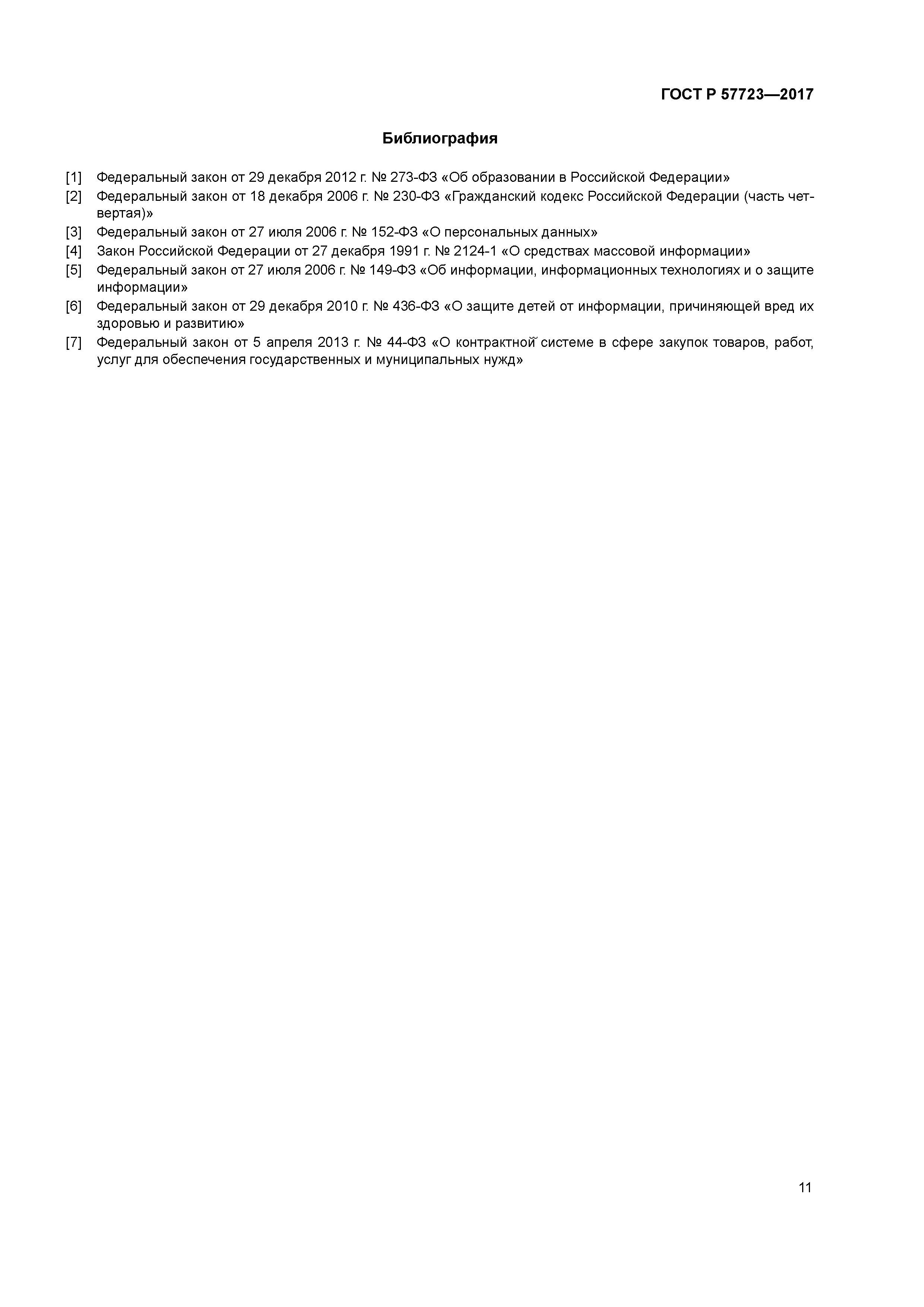 ГОСТ Р 57723—2017

Библиография

[1] Федеральный закон от 29 декабря 2012 г. № 273-ФЗ «Об образовании в Российской Федерации»

[2] Федеральный закон от 18 декабря 2006 г. № 230-ФЗ «Гражданский кодекс Российской Федерации (часть четвертая)»

[3] Федеральный закон от 27 июля 2006 г. № 152-ФЗ «О персональных данных»

[4] Закон Российской Федерации от 27 декабря 1991 г. № 2124-1 «О средствах массовой информации»

[5] Федеральный закон от 27 июля 2006 г. № 149-ФЗ «Об информации, информационных технологиях и о защите информации»

[6] Федеральный закон от 29 декабря 2010 г. № 436-ФЗ «О защите детей от информации, причиняющей вред их здоровью и развитию»

[7] Федеральный закон от 5 апреля 2013 г. № 44-ФЗ «О контрактной системе в сфере закупок товаров, работ, услуг для обеспечения государственных и муниципальных нужд»

11